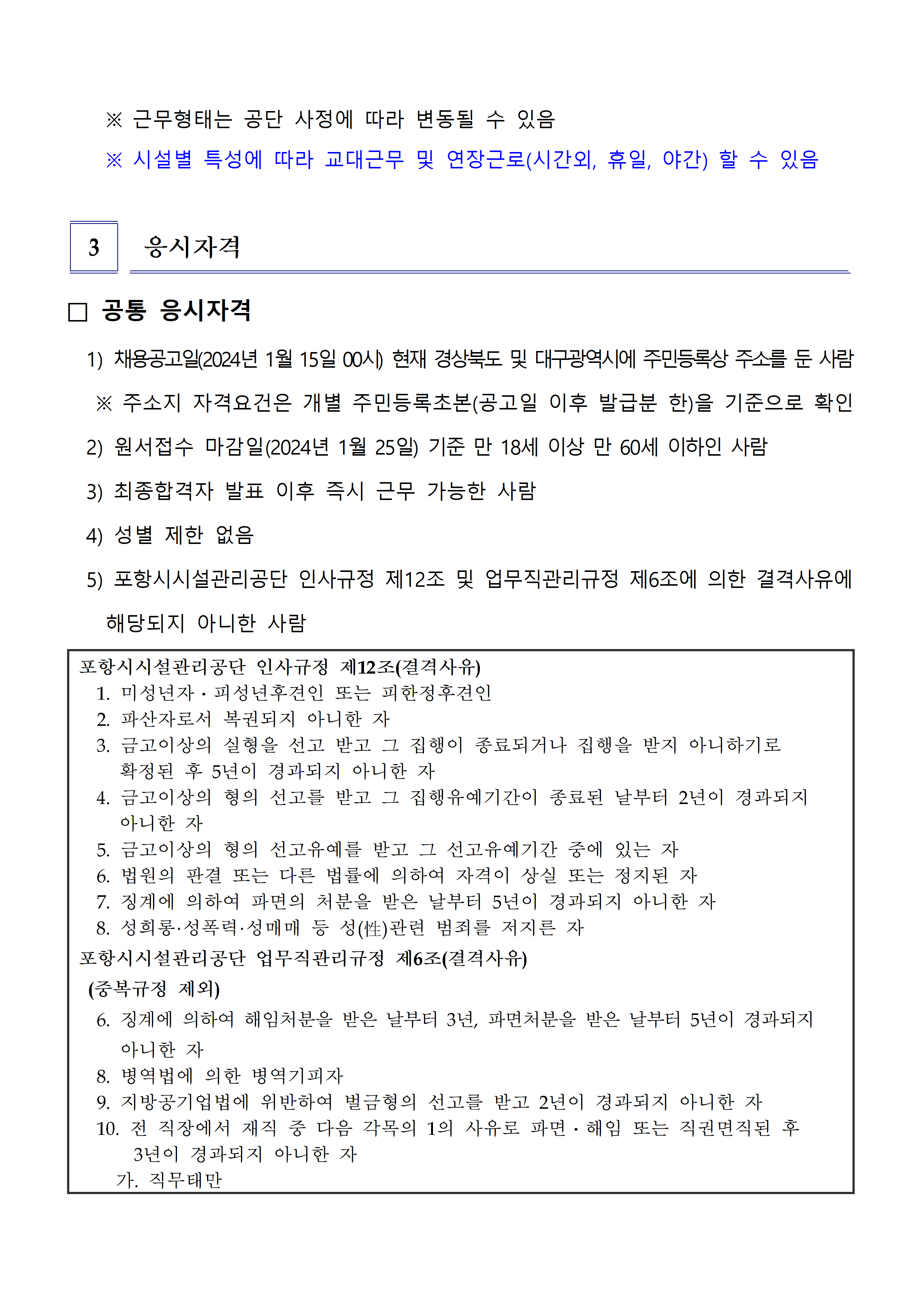 ※ 근무형태는 공단 사정에 따라 변동될 수 있음

※ 시설별 특성에 따라 교대근무 및 연장근로(시간외, 휴일, 야간) 할 수 있음

3 응시자격

□ 공통 응시자격

1) 채용공고일(2024년 1월 15일 00시) 현재 경상북도 및 대구광역시에 주민등록상 주소를 둔 사람

※ 주소지 자격요건은 개별 주민등록초본(공고일 이후 발급분 한)을 기준으로 확인

2) 원서접수 마감일(2024년 1월 25일) 기준 만 18세 이상 만 60세 이하인 사람

3) 최종합격자 발표 이후 즉시 근무 가능한 사람

4) 성별 제한 없음

5) 포항시시설관리공단 인사규정 제12조 및 업무직관리규정 제6조에 의한 결격사유에 해당되지 아니한 사람

포항시시설관리공단 인사규정 제12조(결격사유)
1. 미성년자 · 피성년후견인 또는 피한정후견인
2. 파산자로서 복권되지 아니한 자
3. 금고이상의 실형을 선고 받고 그 집행이 종료되거나 집행을 받지 아니하기로 확정된 후 5년이 경과되지 아니한 자
4. 금고이상의 형의 선고를 받고 그 집행유예기간이 종료된 날부터 2년이 경과되지 아니한 자
5. 금고이상의 형의 선고유예를 받고 그 선고유예기간 중에 있는 자
6. 법원의 판결 또는 다른 법률에 의하여 자격이 상실 또는 정지된 자
7. 징계에 의하여 파면의 처분을 받은 날부터 5년이 경과되지 아니한 자
8. 성희롱·성폭력·성매매 등 성(性)관련 범죄를 저지른 자
포항시시설관리공단 업무직관리규정 제6조(결격사유)
(중복규정 제외)
6. 징계에 의하여 해임처분을 받은 날부터 3년, 파면처분을 받은 날부터 5년이 경과되지 아니한 자
8. 병역법에 의한 병역기피자
9. 지방공기업법에 위반하여 벌금형의 선고를 받고 2년이 경과되지 아니한 자
10. 전 직장에서 재직 중 다음 각목의 1의 사유로 파면 · 해임 또는 직권면직된 후 3년이 경과되지 아니한 자
가. 직무태만